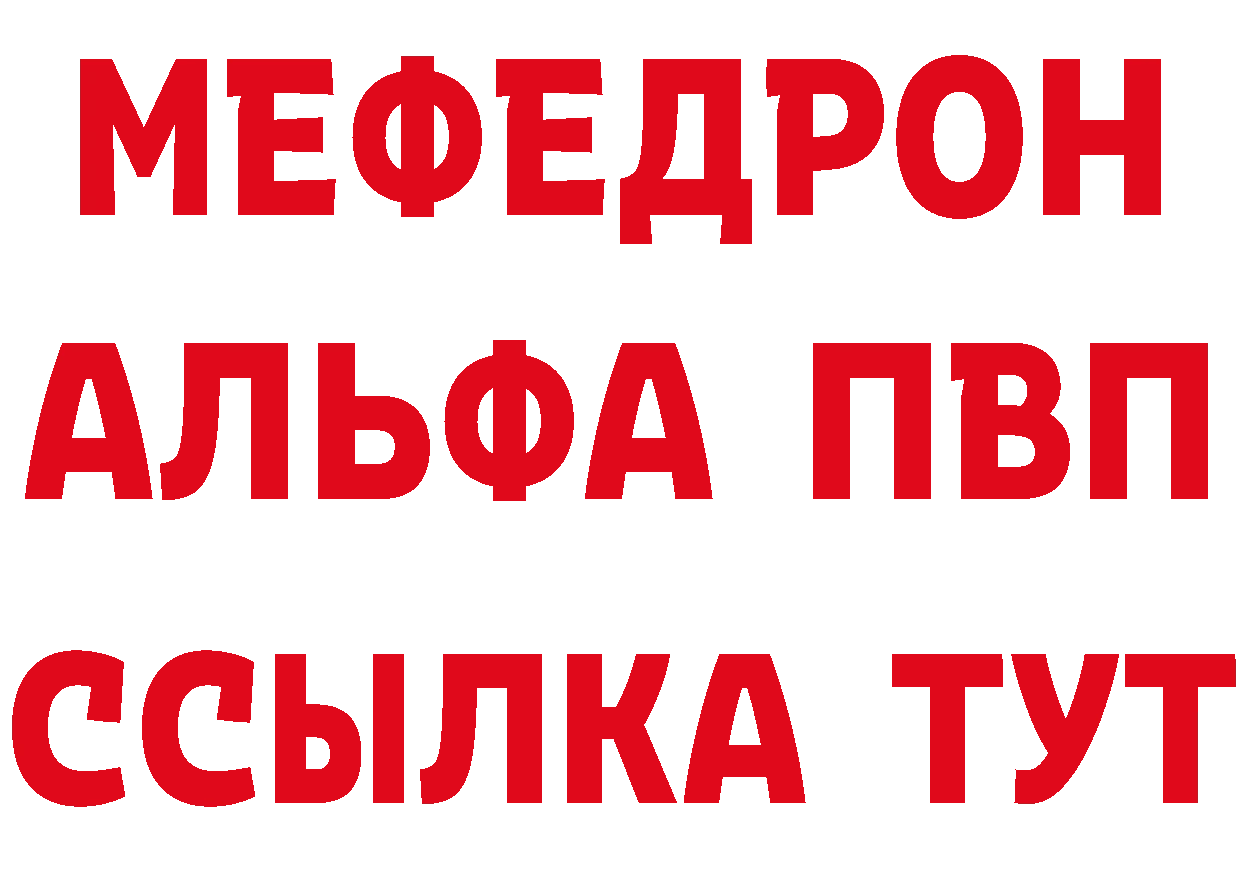 МЕФЕДРОН
АЛЬФА ПВП
ССЫЛКА ТУТ